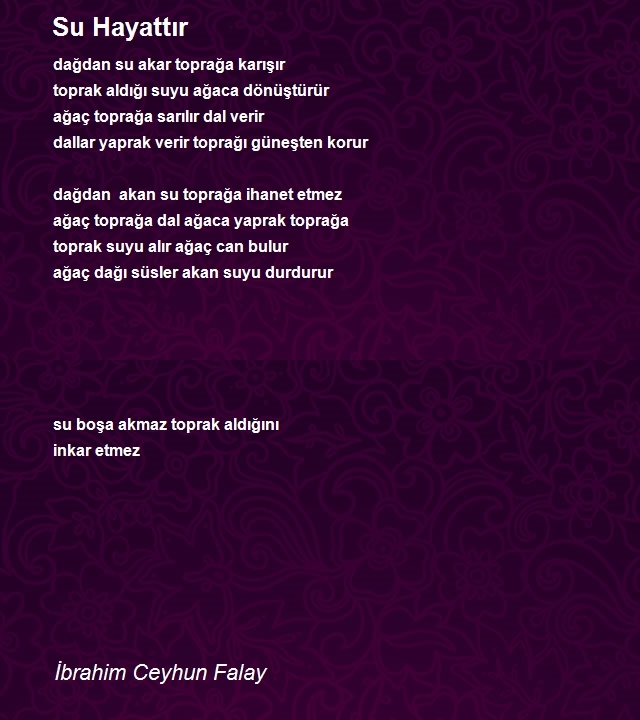 Su Hayattır

dağdan su akar toprağa karışır
toprak aldığı suyu ağaca dönüştürür
ağaç toprağa sarılır dal verir
dallar yaprak verir toprağı güneşten korur

dağdan akan su toprağa ihanet etmez
ağaç toprağa dal ağaca yaprak toprağa
toprak suyu alır ağaç can bulur
ağaç dağı süsler akan suyu durdurur

su boşa akmaz toprak aldığını
inkar etmez

İbrahim Ceyhun Falay